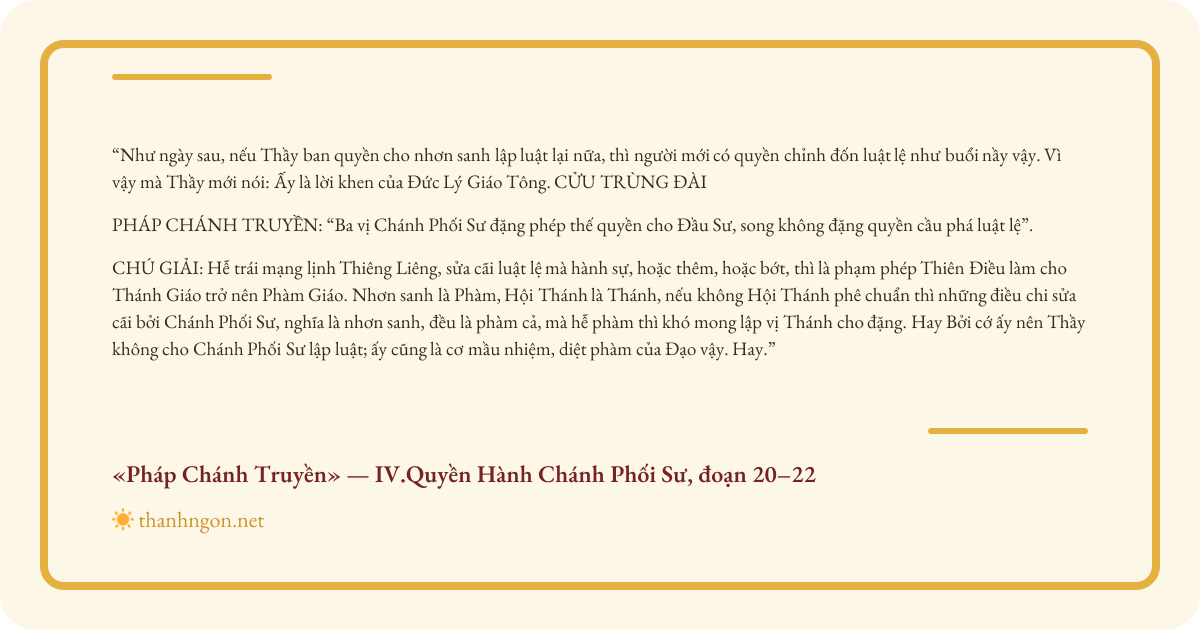 “Như ngày sau, nếu Thầy ban quyền cho nhơn sanh lập luật lại nữa, thì người mới có quyền chỉnh đốn luật lệ như buổi nầy vậy. Vì vậy mà Thầy mới nói: Ấy là lời khen của Đức Lý Giáo Tông. CỬU TRÙNG ĐÀI

PHÁP CHÁNH TRUYỀN: “Ba vị Chánh Phối Sư đặng phép thế quyền cho Đầu Sư, song không đặng quyền cầu phá luật lệ”.

CHÚ GIẢI: Hễ trái mạng lịnh Thiêng Liêng, sửa cãi luật lệ mà hành sự, hoặc thêm, hoặc bớt, thì là phạm phép Thiên Điều làm cho Thánh Giáo trở nên Phàm Giáo. Nhơn sanh là Phàm, Hội Thánh là Thánh, nếu không Hội Thánh phê chuẩn thì những điều chi sửa cãi bởi Chánh Phối Sư, nghĩa là nhơn sanh, đều là phàm cả, mà hễ phàm thì khó mong lập vị Thánh cho đặng. Hay Bởi cớ ấy nên Thầy không cho Chánh Phối Sư lập luật; ấy cũng là cơ mầu nhiệm, diệt phàm của Đạo vậy. Hay.”

«Pháp Chánh Truyền» — IV.Quyền Hành Chánh Phối Sư, đoạn 20–22

thanhngon.net